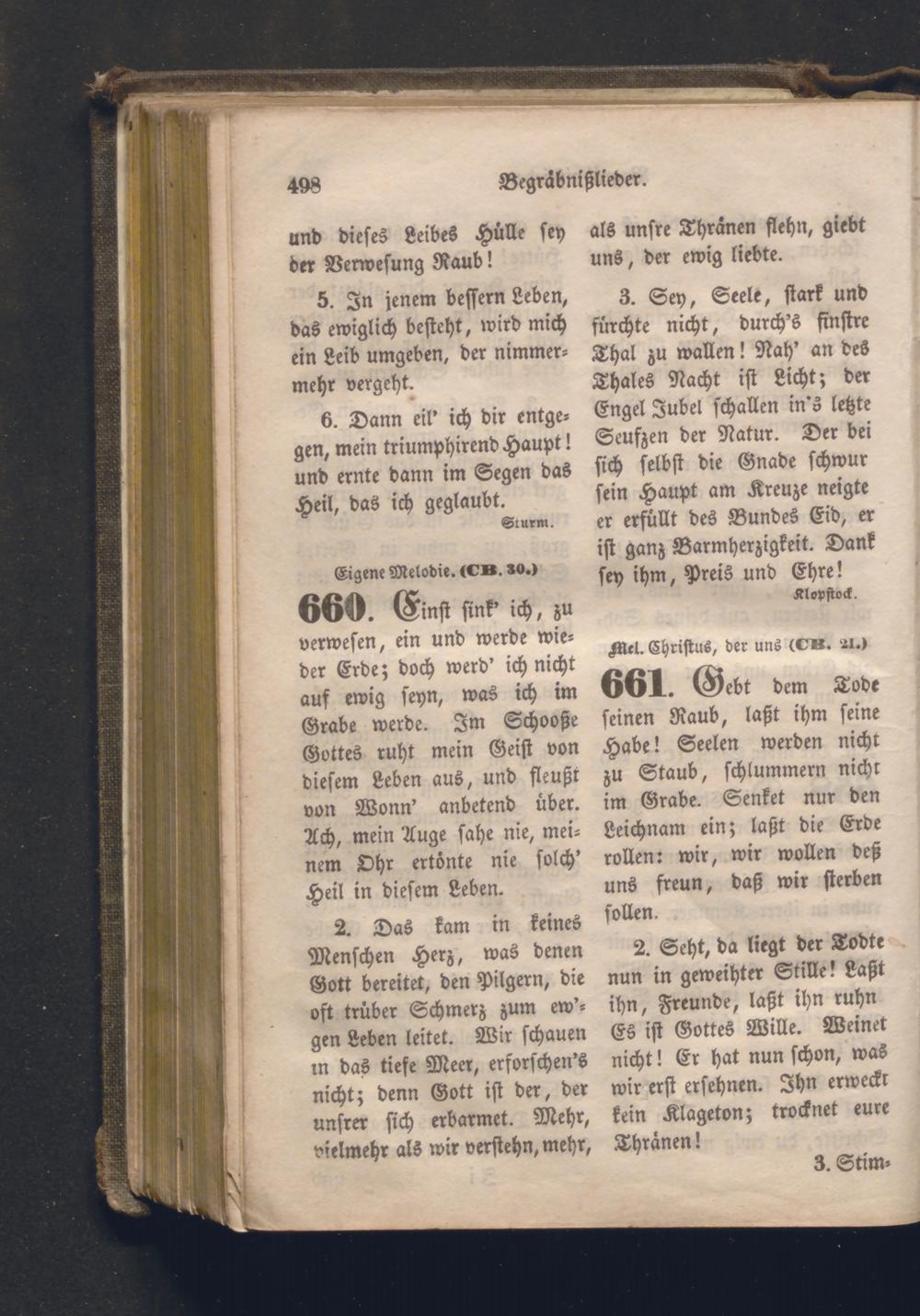 498 Begräbnißlieder.

und dieses Leibes Hülle sey der Verwesung Raub!

5. In jenem bessern Leben, das ewiglich besteht, wird mich ein Leib umgeben, der nimmermehr vergeht.

6. Dann eil' ich dir entgegen, mein triumphirend Haupt! und ernte dann im Segen das Heil, das ich geglaubt.

Sturm.

Eigene Melodie. (CB. 30.)

660. Einst sink' ich, zu verwesen, ein und werde wieder Erde; doch werd' ich nicht auf ewig seyn, was ich im Grabe werde. Im Schooße Gottes ruht mein Geist von diesem Leben aus, und fleußt von Wonn' anbetend über. Ach, mein Auge sahe nie, meinem Ohr ertönte nie solch' Heil in diesem Leben.

2. Das kam in keines Menschen Herz, was denen Gott bereitet, den Pilgern, die oft trüber Schmerz zum ew'gen Leben leitet. Wir schauen in das tiefe Meer, erforschen's nicht; denn Gott ist der, der unsrer sich erbarmet. Mehr, vielmehr als wir verstehn, mehr, als unsre Thränen flehn, giebt uns, der ewig liebte.

3. Sey, Seele, stark und fürchte nicht, durch's finstre Thal zu wallen! Nah' an des Thales Nacht ist Licht; der Engel Jubel schallen in's letzte Seufzen der Natur. Der bei sich selbst die Gnade schwur sein Haupt am Kreuze neigte er erfüllt des Bundes Eid, er ist ganz Barmherzigkeit. Dank sey ihm, Preis und Ehre!

Klopstock.

Mel. Christus, der uns (CB. 21.)

661. Gebt dem Tode seinen Raub, laßt ihm seine Habe! Seelen werden nicht zu Staub, schlummern nicht im Grabe. Senket nur den Leichnam ein; laßt die Erde rollen: wir, wir wollen deß uns freun, daß wir sterben sollen.

2. Seht, da liegt der Todte nun in geweihter Stille! Laßt ihn, Freunde, laßt ihn ruhn Es ist Gottes Wille. Weinet nicht! Er hat nun schon, was wir erst ersehnen. Ihn erweckt kein Klageton; trocknet eure Thränen!

3. Stim-